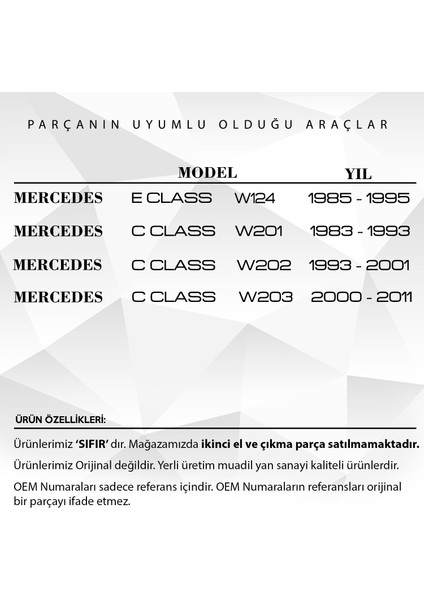 PARÇANIN UYUMLU OLDUĞU ARAÇLAR

| | MODEL | | YIL |
|---|---|---|---|
| MERCEDES | E CLASS | W124 | 1985 - 1995 |
| MERCEDES | C CLASS | W201 | 1983 - 1993 |
| MERCEDES | C CLASS | W202 | 1993 - 2001 |
| MERCEDES | C CLASS | W203 | 2000 - 2011 |

ÜRÜN ÖZELLİKLERİ:

Ürünlerimiz 'SIFIR' dır. Mağazamızda ikinci el ve çıkma parça satılmamaktadır.

Ürünlerimiz Orijinal değildir. Yerli üretim muadil yan sanayi kaliteli ürünlerdir.

OEM Numaraları sadece referans içindir. OEM Numaraların referansları orijinal bir parçayı ifade etmez.